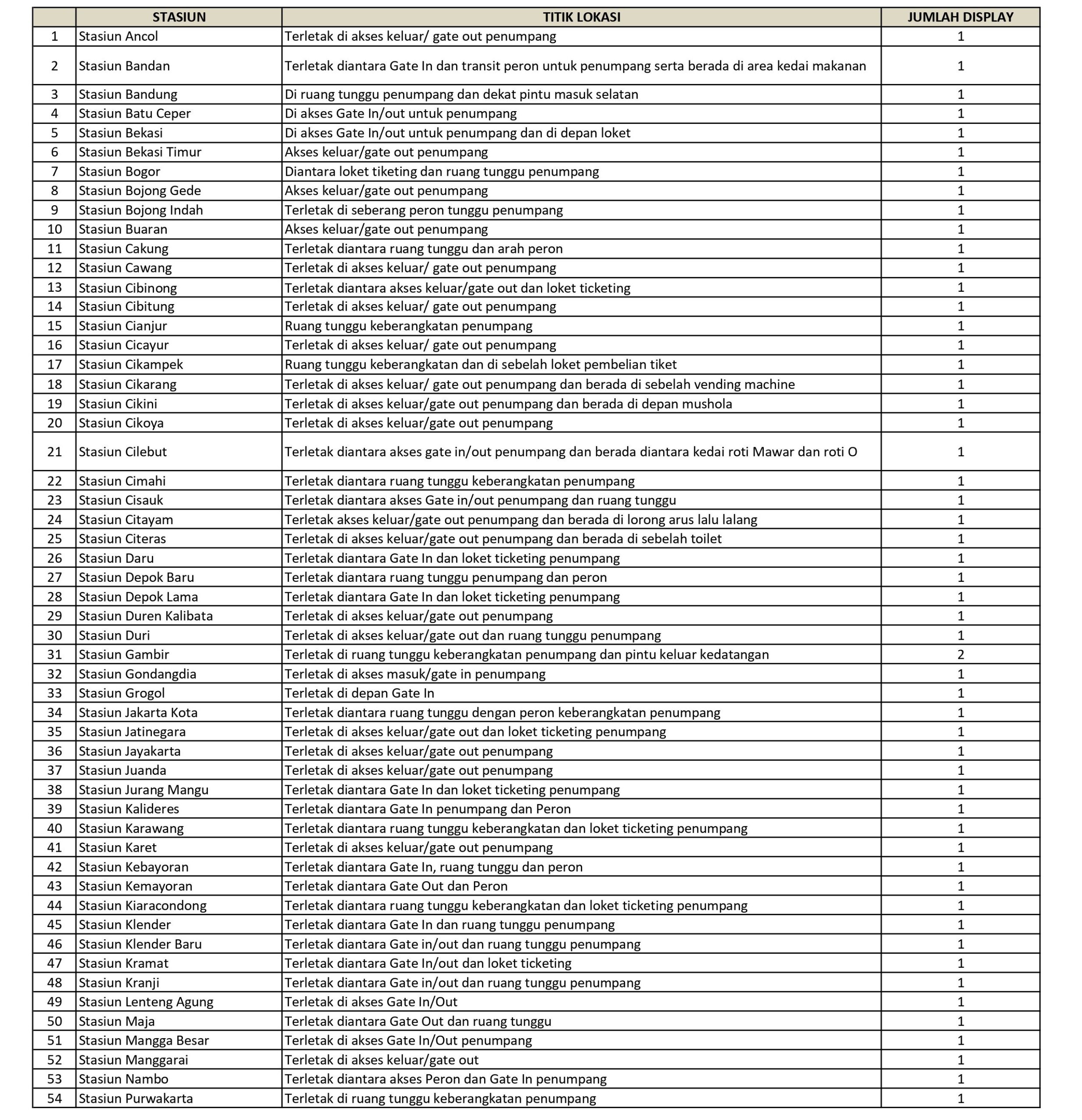 | | STASIUN | TITIK LOKASI | JUMLAH DISPLAY |
|---|---|---|---|
| 1 | Stasiun Ancol | Terletak di akses keluar/ gate out penumpang | 1 |
| 2 | Stasiun Bandan | Terletak diantara Gate In dan transit peron untuk penumpang serta berada di area kedai makanan | 1 |
| 3 | Stasiun Bandung | Di ruang tunggu penumpang dan dekat pintu masuk selatan | 1 |
| 4 | Stasiun Batu Ceper | Di akses Gate In/out untuk penumpang | 1 |
| 5 | Stasiun Bekasi | Di akses Gate In/out untuk penumpang dan di depan loket | 1 |
| 6 | Stasiun Bekasi Timur | Akses keluar/gate out penumpang | 1 |
| 7 | Stasiun Bogor | Diantara loket tiketing dan ruang tunggu penumpang | 1 |
| 8 | Stasiun Bojong Gede | Akses keluar/gate out penumpang | 1 |
| 9 | Stasiun Bojong Indah | Terletak di seberang peron tunggu penumpang | 1 |
| 10 | Stasiun Buaran | Akses keluar/gate out penumpang | 1 |
| 11 | Stasiun Cakung | Terletak diantara ruang tunggu dan arah peron | 1 |
| 12 | Stasiun Cawang | Terletak di akses keluar/ gate out penumpang | 1 |
| 13 | Stasiun Cibinong | Terletak diantara akses keluar/gate out dan loket ticketing | 1 |
| 14 | Stasiun Cibitung | Terletak di akses keluar/ gate out penumpang | 1 |
| 15 | Stasiun Cianjur | Ruang tunggu keberangkatan penumpang | 1 |
| 16 | Stasiun Cicayur | Terletak di akses keluar/ gate out penumpang | 1 |
| 17 | Stasiun Cikampek | Ruang tunggu keberangkatan dan di sebelah loket pembelian tiket | 1 |
| 18 | Stasiun Cikarang | Terletak di akses keluar/ gate out penumpang dan berada di sebelah vending machine | 1 |
| 19 | Stasiun Cikini | Terletak di akses keluar/gate out penumpang dan berada di depan mushola | 1 |
| 20 | Stasiun Cikoya | Terletak di akses keluar/gate out penumpang | 1 |
| 21 | Stasiun Cilebut | Terletak diantara akses gate in/out penumpang dan berada diantara kedai roti Mawar dan roti O | 1 |
| 22 | Stasiun Cimahi | Terletak diantara ruang tunggu keberangkatan penumpang | 1 |
| 23 | Stasiun Cisauk | Terletak diantara akses Gate in/out penumpang dan ruang tunggu | 1 |
| 24 | Stasiun Citayam | Terletak akses keluar/gate out penumpang dan berada di lorong arus lalu lalang | 1 |
| 25 | Stasiun Citeras | Terletak di akses keluar/gate out penumpang dan berada di sebelah toilet | 1 |
| 26 | Stasiun Daru | Terletak diantara Gate In dan loket ticketing penumpang | 1 |
| 27 | Stasiun Depok Baru | Terletak diantara ruang tunggu penumpang dan peron | 1 |
| 28 | Stasiun Depok Lama | Terletak diantara Gate In dan loket ticketing penumpang | 1 |
| 29 | Stasiun Duren Kalibata | Terletak di akses keluar/gate out penumpang | 1 |
| 30 | Stasiun Duri | Terletak di akses keluar/gate out dan ruang tunggu penumpang | 1 |
| 31 | Stasiun Gambir | Terletak di ruang tunggu keberangkatan penumpang dan pintu keluar kedatangan | 2 |
| 32 | Stasiun Gondangdia | Terletak di akses masuk/gate in penumpang | 1 |
| 33 | Stasiun Grogol | Terletak di depan Gate In | 1 |
| 34 | Stasiun Jakarta Kota | Terletak diantara ruang tunggu dengan peron keberangkatan penumpang | 1 |
| 35 | Stasiun Jatinegara | Terletak di akses keluar/gate out dan loket ticketing penumpang | 1 |
| 36 | Stasiun Jayakarta | Terletak di akses keluar/gate out penumpang | 1 |
| 37 | Stasiun Juanda | Terletak di akses keluar/gate out penumpang | 1 |
| 38 | Stasiun Jurang Mangu | Terletak diantara Gate In dan loket ticketing penumpang | 1 |
| 39 | Stasiun Kalideres | Terletak diantara Gate In penumpang dan Peron | 1 |
| 40 | Stasiun Karawang | Terletak diantara ruang tunggu keberangkatan dan loket ticketing penumpang | 1 |
| 41 | Stasiun Karet | Terletak di akses keluar/gate out penumpang | 1 |
| 42 | Stasiun Kebayoran | Terletak diantara Gate In, ruang tunggu dan peron | 1 |
| 43 | Stasiun Kemayoran | Terletak diantara Gate Out dan Peron | 1 |
| 44 | Stasiun Kiaracondong | Terletak diantara ruang tunggu keberangkatan dan loket ticketing penumpang | 1 |
| 45 | Stasiun Klender | Terletak diantara Gate In dan ruang tunggu penumpang | 1 |
| 46 | Stasiun Klender Baru | Terletak diantara Gate in/out dan ruang tunggu penumpang | 1 |
| 47 | Stasiun Kramat | Terletak diantara Gate In/out dan loket ticketing | 1 |
| 48 | Stasiun Kranji | Terletak diantara Gate in/out dan ruang tunggu penumpang | 1 |
| 49 | Stasiun Lenteng Agung | Terletak di akses Gate In/Out | 1 |
| 50 | Stasiun Maja | Terletak diantara Gate Out dan ruang tunggu | 1 |
| 51 | Stasiun Mangga Besar | Terletak di akses Gate In/Out penumpang | 1 |
| 52 | Stasiun Manggarai | Terletak di akses keluar/gate out | 1 |
| 53 | Stasiun Nambo | Terletak diantara akses Peron dan Gate In penumpang | 1 |
| 54 | Stasiun Purwakarta | Terletak di ruang tunggu keberangkatan penumpang | 1 |